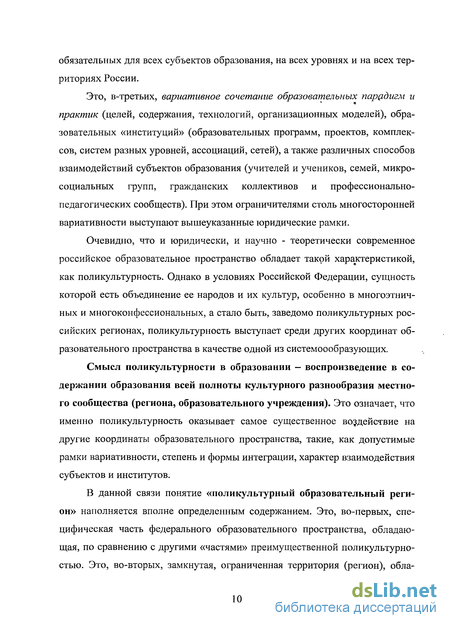 обязательных для всех субъектов образования, на всех уровнях и на всех территориях России.

Это, в-третьих, вариативное сочетание образовательных парадигм и практик (целей, содержания, технологий, организационных моделей), образовательных «институций» (образовательных программ, проектов, комплексов, систем разных уровней, ассоциаций, сетей), а также различных способов взаимодействий субъектов образования (учителей и учеников, семей, микросоциальных групп, гражданских коллективов и профессионально-педагогических сообществ). При этом ограничителями столь многосторонней вариативности выступают вышеуказанные юридические рамки.

Очевидно, что и юридически, и научно - теоретически современное российское образовательное пространство обладает такой характеристикой, как поликультурность. Однако в условиях Российской Федерации, сущность которой есть объединение ее народов и их культур, особенно в многоэтничных и многоконфессиональных, а стало быть, заведомо поликультурных российских регионах, поликультурность выступает среди других координат образовательного пространства в качестве одной из системообразующих.

Смысл поликультурности в образовании – воспроизведение в содержании образования всей полноты культурного разнообразия местного сообщества (региона, образовательного учреждения). Это означает, что именно поликультурность оказывает самое существенное воздействие на другие координаты образовательного пространства, такие, как допустимые рамки вариативности, степень и формы интеграции, характер взаимодействия субъектов и институтов.

В данной связи понятие «поликультурный образовательный регион» наполняется вполне определенным содержанием. Это, во-первых, специфическая часть федерального образовательного пространства, обладающая, по сравнению с другими «частями» преимущественной поликультурностью. Это, во-вторых, замкнутая, ограниченная территория (регион), обла-

10

dsLib.net
библиотека диссертаций